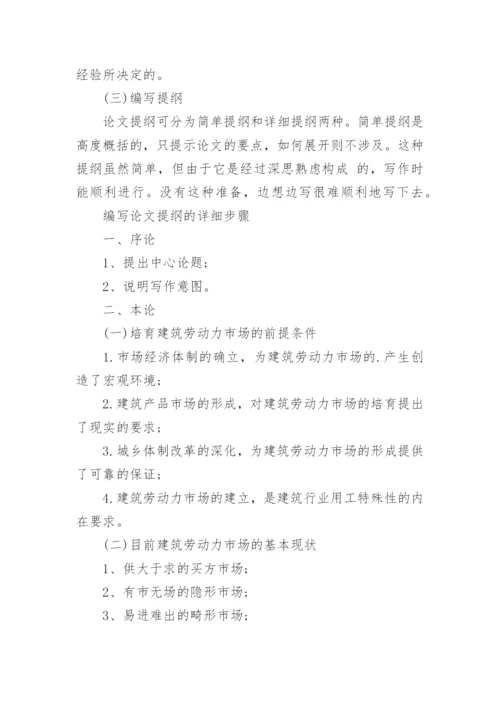 经验所决定的。

(三)编写提纲

论文提纲可分为简单提纲和详细提纲两种。简单提纲是高度概括的，只提示论文的要点，如何展开则不涉及。这种提纲虽然简单，但由于它是经过深思熟虑构成 的，写作时能顺利进行。没有这种准备，边想边写很难顺利地写下去。

编写论文提纲的详细步骤

一、序论

1、提出中心论题；

2、说明写作意图。

二、本论

(一)培育建筑劳动力市场的前提条件

1.市场经济体制的确立，为建筑劳动力市场的.产生创造了宏观环境；

2.建筑产品市场的形成，对建筑劳动力市场的培育提出了现实的要求；

3.城乡体制改革的深化，为建筑劳动力市场的形成提供了可靠的保证；

4.建筑劳动力市场的建立，是建筑行业用工特殊性的内在要求。

(二)目前建筑劳动力市场的基本现状

1、供大于求的买方市场；

2、有市无场的隐形市场；

3、易进难出的畸形市场；